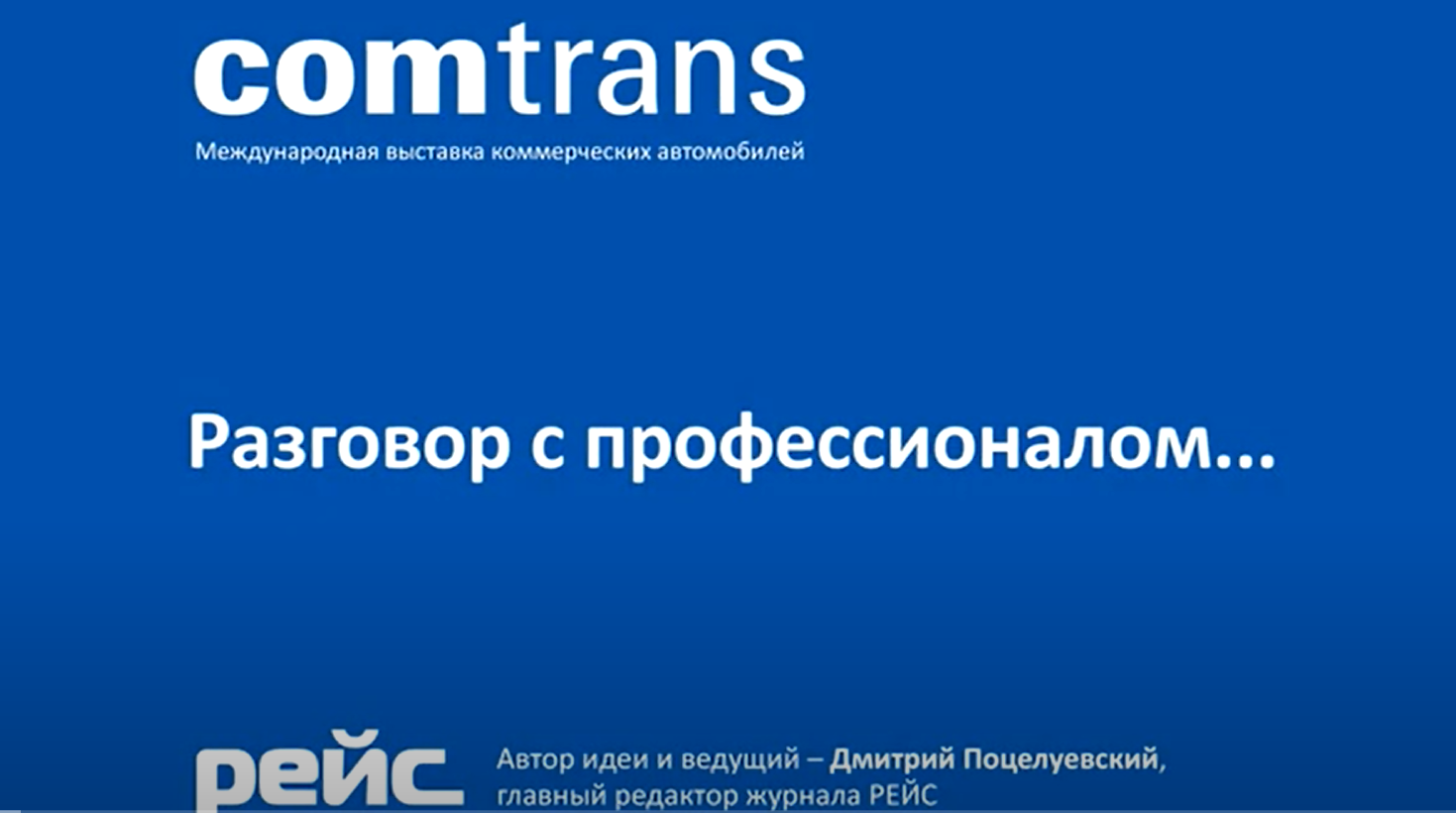 comtrans
Международная выставка коммерческих автомобилей

Разговор с профессионалом...

рейс

Автор идеи и ведущий – Дмитрий Поцелуевский, главный редактор журнала РЕЙС